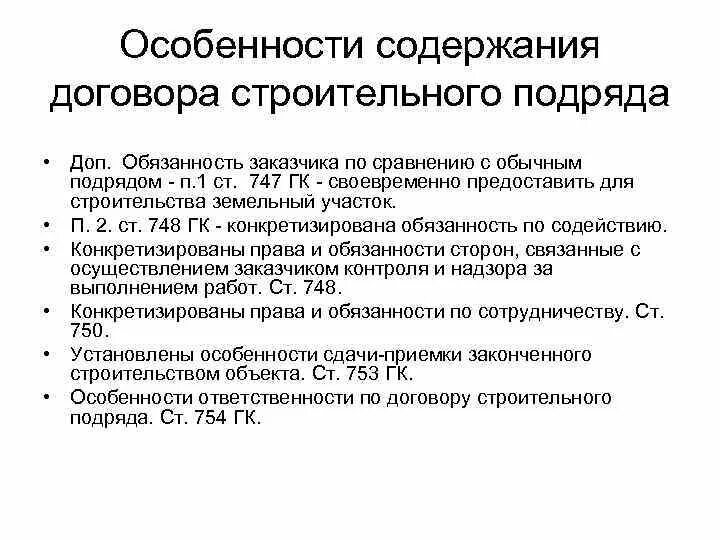 Особенности содержания договора строительного подряда

• Доп. Обязанность заказчика по сравнению с обычным подрядом - п.1 ст. 747 ГК - своевременно предоставить для строительства земельный участок.
• П. 2. ст. 748 ГК - конкретизирована обязанность по содействию.
• Конкретизированы права и обязанности сторон, связанные с осуществлением заказчиком контроля и надзора за выполнением работ. Ст. 748.
• Конкретизированы права и обязанности по сотрудничеству. Ст. 750.
• Установлены особенности сдачи-приемки законченного строительством объекта. Ст. 753 ГК.
• Особенности ответственности по договору строительного подряда. Ст. 754 ГК.